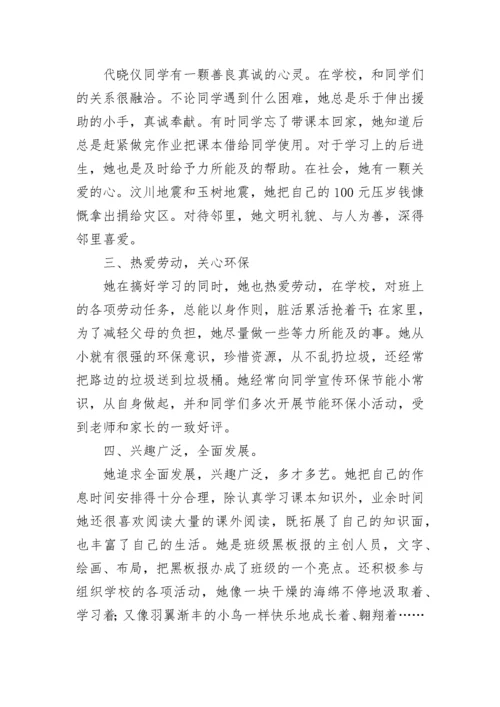 代晓仪同学有一颗善良真诚的心灵。在学校，和同学们的关系很融洽。不论同学遇到什么困难，她总是乐于伸出援助的小手，真诚奉献。有时同学忘了带课本回家，她知道后总是赶紧做完作业把课本借给同学使用。对于学习上的后进生，她也是及时给予力所能及的帮助。在社会，她有一颗关爱的心。汶川地震和玉树地震，她把自己的100元压岁钱慷慨拿出捐给灾区。对待邻里，她文明礼貌、与人为善，深得邻里喜爱。

三、热爱劳动，关心环保

她在搞好学习的同时，她也热爱劳动，在学校，对班上的各项劳动任务，总能以身作则，脏活累活抢着干;在家里，为了减轻父母的负担，她尽量做一些等力所能及的事。她从小就有很强的环保意识，珍惜资源，从不乱扔垃圾，还经常把路边的垃圾送到垃圾桶。她经常向同学宣传环保节能小常识，从自身做起，并和同学们多次开展节能环保小活动，受到老师和家长的一致好评。

四、兴趣广泛，全面发展。

她追求全面发展，兴趣广泛，多才多艺。她把自己的作息时间安排得十分合理，除认真学习课本知识外，业余时间她还很喜欢阅读大量的课外阅读，既拓展了自己的知识面，也丰富了自己的生活。她是班级黑板报的主创人员，文字、绘画、布局，把黑板报办成了班级的一个亮点。还积极参与组织学校的各项活动，她像一块干燥的海绵不停地汲取着、学习着;又像羽翼渐丰的小鸟一样快乐地成长着、翱翔着……